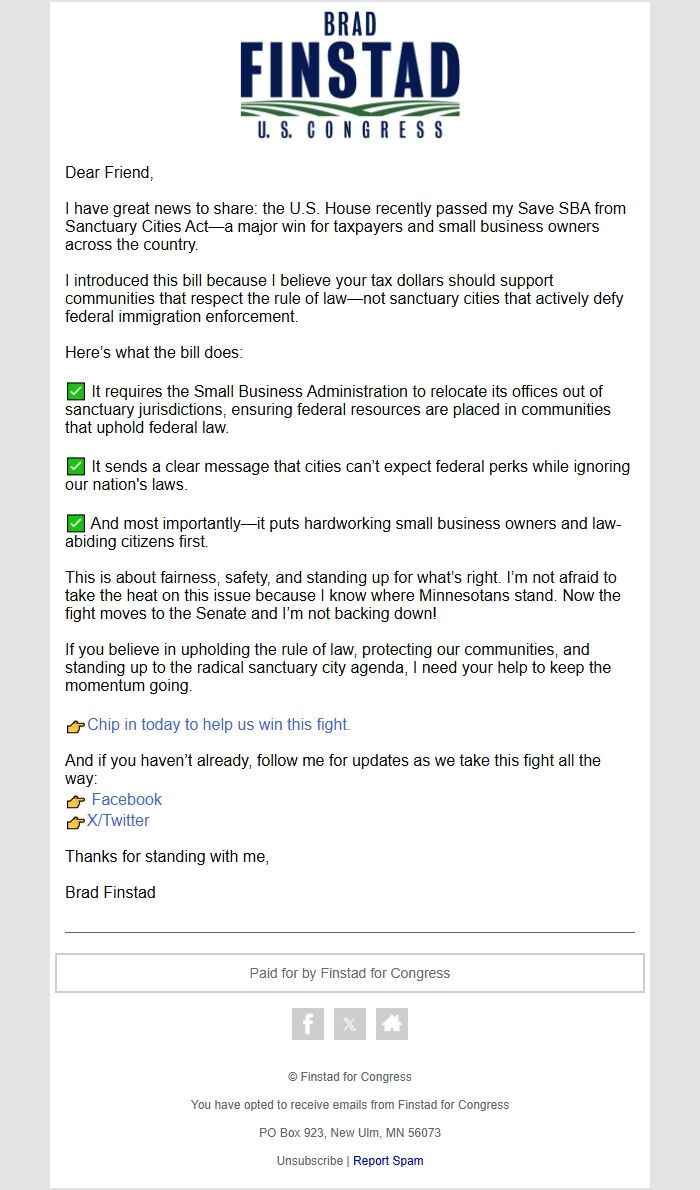 BRAD
FINSTAD
U. S. CONGRESS

Dear Friend,

I have great news to share: the U.S. House recently passed my Save SBA from Sanctuary Cities Act—a major win for taxpayers and small business owners across the country.

I introduced this bill because I believe your tax dollars should support communities that respect the rule of law—not sanctuary cities that actively defy federal immigration enforcement.

Here's what the bill does:

✅ It requires the Small Business Administration to relocate its offices out of sanctuary jurisdictions, ensuring federal resources are placed in communities that uphold federal law.

✅ It sends a clear message that cities can't expect federal perks while ignoring our nation's laws.

✅ And most importantly—it puts hardworking small business owners and law-abiding citizens first.

This is about fairness, safety, and standing up for what's right. I'm not afraid to take the heat on this issue because I know where Minnesotans stand. Now the fight moves to the Senate and I'm not backing down!

If you believe in upholding the rule of law, protecting our communities, and standing up to the radical sanctuary city agenda, I need your help to keep the momentum going.

👉Chip in today to help us win this fight.

And if you haven't already, follow me for updates as we take this fight all the way:
👉 Facebook
👉X/Twitter

Thanks for standing with me,

Brad Finstad

Paid for by Finstad for Congress

© Finstad for Congress

You have opted to receive emails from Finstad for Congress

PO Box 923, New Ulm, MN 56073

Unsubscribe | Report Spam